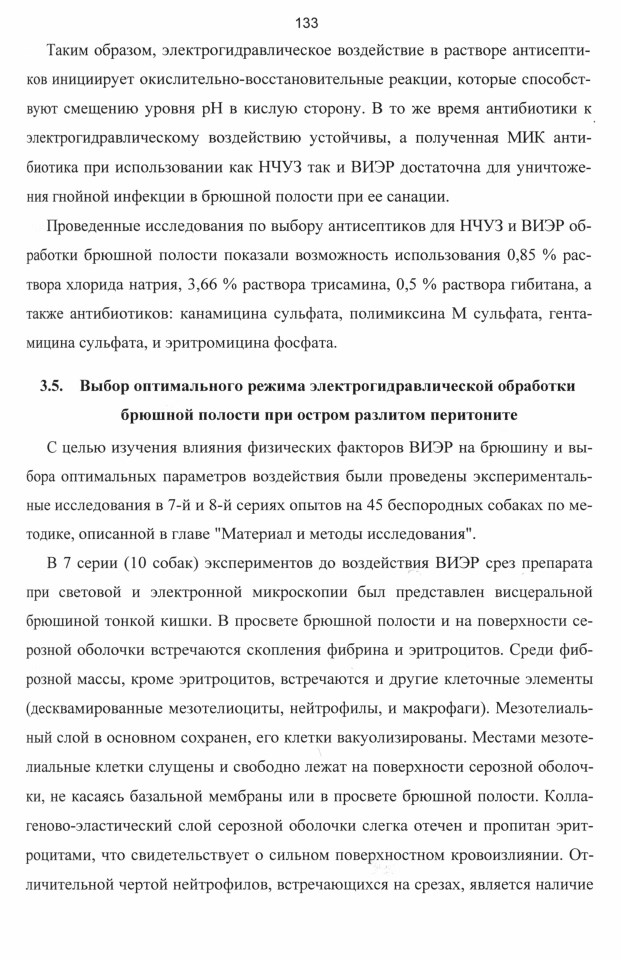 133

Таким образом, электрогидравлическое воздействие в растворе антисептиков инициирует окислительно-восстановительные реакции, которые способствуют смещению уровня pH в кислую сторону. В то же время антибиотики к электрогидравлическому воздействию устойчивы, а полученная МИК антибиотика при использовании как НЧУЗ так и ВИЭР достаточна для уничтожения гнойной инфекции в брюшной полости при ее санации.

Проведенные исследования по выбору антисептиков для НЧУЗ и ВИЭР обработки брюшной полости показали возможность использования 0,85 % раствора хлорида натрия, 3,66 % раствора трисамина, 0,5 % раствора гибитана, а также антибиотиков: канамицина сульфата, полимиксина М сульфата, гентамицина сульфата, и эритромицина фосфата.

3.5. Выбор оптимального режима электрогидравлической обработки брюшной полости при остром разлитом перитоните

С целью изучения влияния физических факторов ВИЭР на брюшину и выбора оптимальных параметров воздействия были проведены экспериментальные исследования в 7-й и 8-й сериях опытов на 45 беспородных собаках по методике, описанной в главе "Материал и методы исследования".

В 7 серии (10 собак) экспериментов до воздействия ВИЭР срез препарата при световой и электронной микроскопии был представлен висцеральной брюшиной тонкой кишки. В просвете брюшной полости и на поверхности серозной оболочки встречаются скопления фибрина и эритроцитов. Среди фиброзной массы, кроме эритроцитов, встречаются и другие клеточные элементы (десквамированные мезотелиоциты, нейтрофилы, и макрофаги). Мезотелиальный слой в основном сохранен, его клетки вакуолизированы. Местами мезотелиальные клетки слущены и свободно лежат на поверхности серозной оболочки, не касаясь базальной мембраны или в просвете брюшной полости. Коллагеново-эластический слой серозной оболочки слегка отечен и пропитан эритроцитами, что свидетельствует о сильном поверхностном кровоизлиянии. Отличительной чертой нейтрофилов, встречающихся на срезах, является наличие